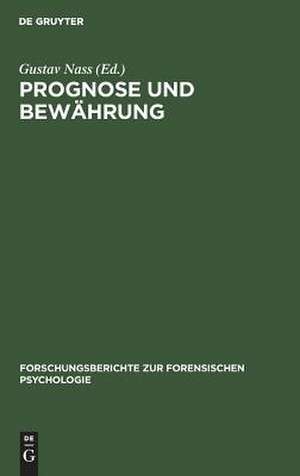 DE GRUYTER

Gustav Nass (Ed.)

PROGNOSE UND BEWÄHRUNG

FORSCHUNGSBERICHTE ZUR FORENSISCHEN PSYCHOLOGIE

DE
G